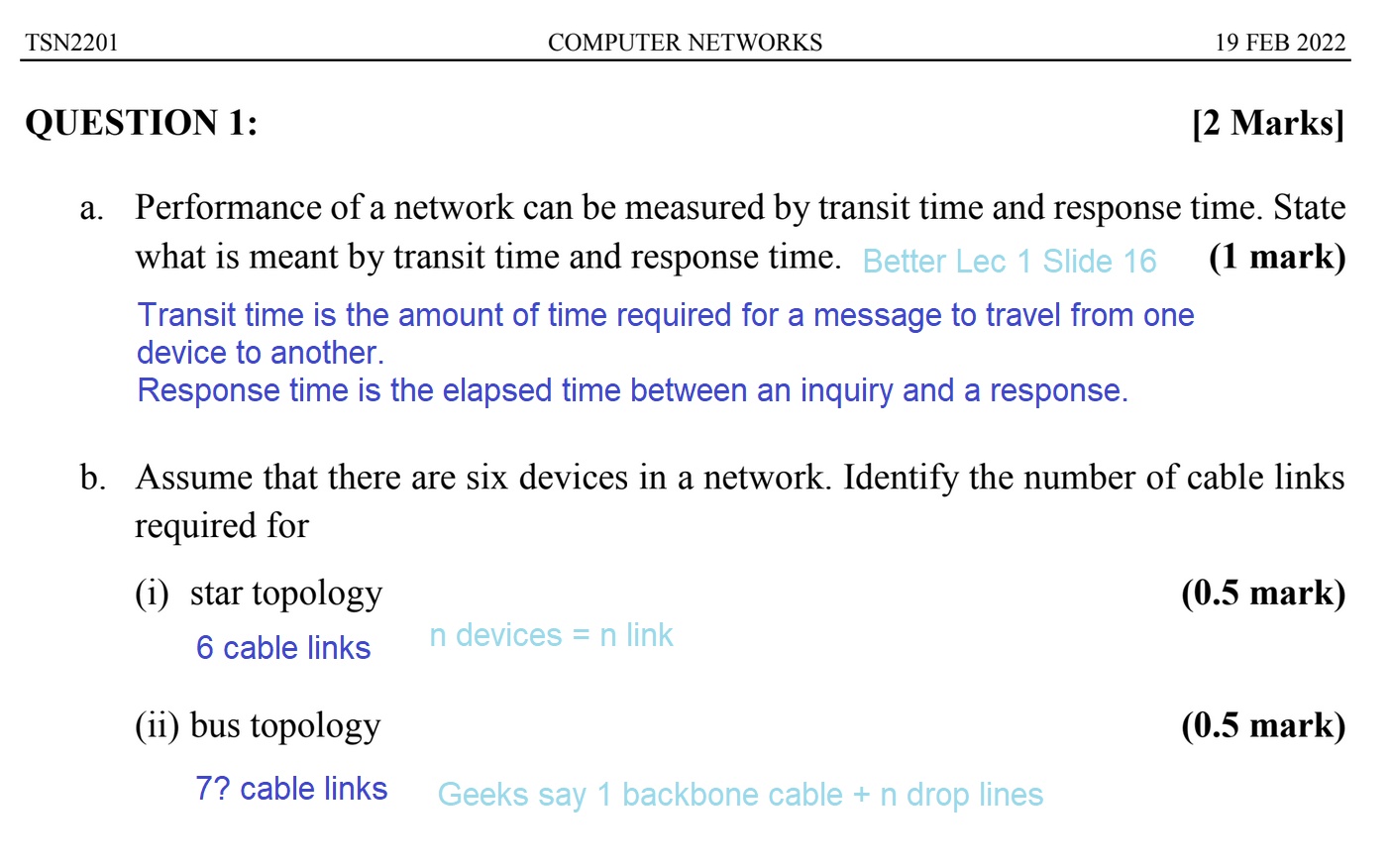 TSN2201 COMPUTER NETWORKS 19 FEB 2022

QUESTION 1: [2 Marks]

a. Performance of a network can be measured by transit time and response time. State what is meant by transit time and response time. Better Lec 1 Slide 16 (1 mark)

Transit time is the amount of time required for a message to travel from one device to another.
Response time is the elapsed time between an inquiry and a response.

b. Assume that there are six devices in a network. Identify the number of cable links required for

(i) star topology (0.5 mark)

6 cable links n devices = n link

(ii) bus topology (0.5 mark)

7? cable links Geeks say 1 backbone cable + n drop lines